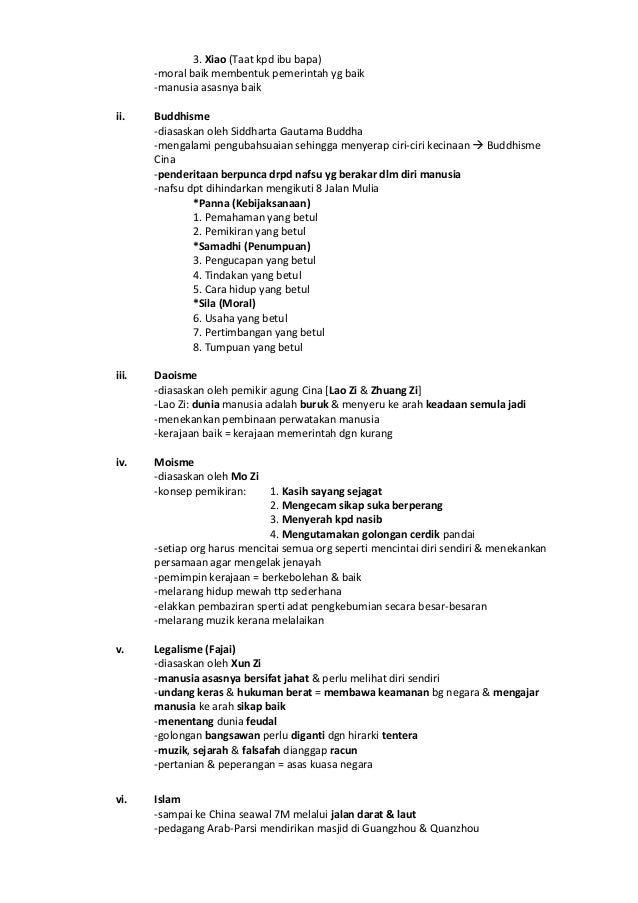 3. Xiao (Taat kpd ibu bapa)
-moral baik membentuk pemerintah yg baik
-manusia asasnya baik

ii. Buddhisme
-diasaskan oleh Siddharta Gautama Buddha
-mengalami pengubahsuaian sehingga menyerap ciri-ciri kecinaan → Buddhisme Cina
-penderitaan berpunca drpd nafsu yg berakar dlm diri manusia
-nafsu dpt dihindarkan mengikuti 8 Jalan Mulia
*Panna (Kebijaksanaan)
1. Pemahaman yang betul
2. Pemikiran yang betul
*Samadhi (Penumpuan)
3. Pengucapan yang betul
4. Tindakan yang betul
5. Cara hidup yang betul
*Sila (Moral)
6. Usaha yang betul
7. Pertimbangan yang betul
8. Tumpuan yang betul

iii. Daoisme
-diasaskan oleh pemikir agung Cina [Lao Zi & Zhuang Zi]
-Lao Zi: dunia manusia adalah buruk & menyeru ke arah keadaan semula jadi
-menekankan pembinaan perwatakan manusia
-kerajaan baik = kerajaan memerintah dgn kurang

iv. Moisme
-diasaskan oleh Mo Zi
-konsep pemikiran: 1. Kasih sayang sejagat
2. Mengecam sikap suka berperang
3. Menyerah kpd nasib
4. Mengutamakan golongan cerdik pandai
-setiap org harus mencitai semua org seperti mencintai diri sendiri & menekankan persamaan agar mengelak jenayah
-pemimpin kerajaan = berkebolehan & baik
-melarang hidup mewah ttp sederhana
-elakkan pembaziran sperti adat pengkebumian secara besar-besaran
-melarang muzik kerana melalaikan

v. Legalisme (Fajai)
-diasaskan oleh Xun Zi
-manusia asasnya bersifat jahat & perlu melihat diri sendiri
-undang keras & hukuman berat = membawa keamanan bg negara & mengajar manusia ke arah sikap baik
-menentang dunia feudal
-golongan bangsawan perlu diganti dgn hirarki tentera
-muzik, sejarah & falsafah dianggap racun
-pertanian & peperangan = asas kuasa negara

vi. Islam
-sampai ke China seawal 7M melalui jalan darat & laut
-pedagang Arab-Parsi mendirikan masjid di Guangzhou & Quanzhou